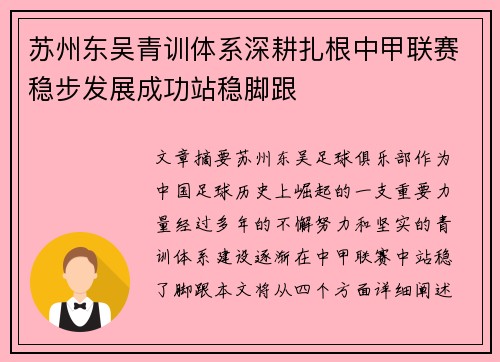 苏州东吴青训体系深耕扎根中甲联赛稳步发展成功站稳脚跟

文章摘要苏州东吴足球俱乐部作为中国足球历史上崛起的一支重要力量经过多年的不懈努力和坚实的青训体系建设逐渐在中甲联赛中站稳了脚跟本文将从四个方面详细阐述